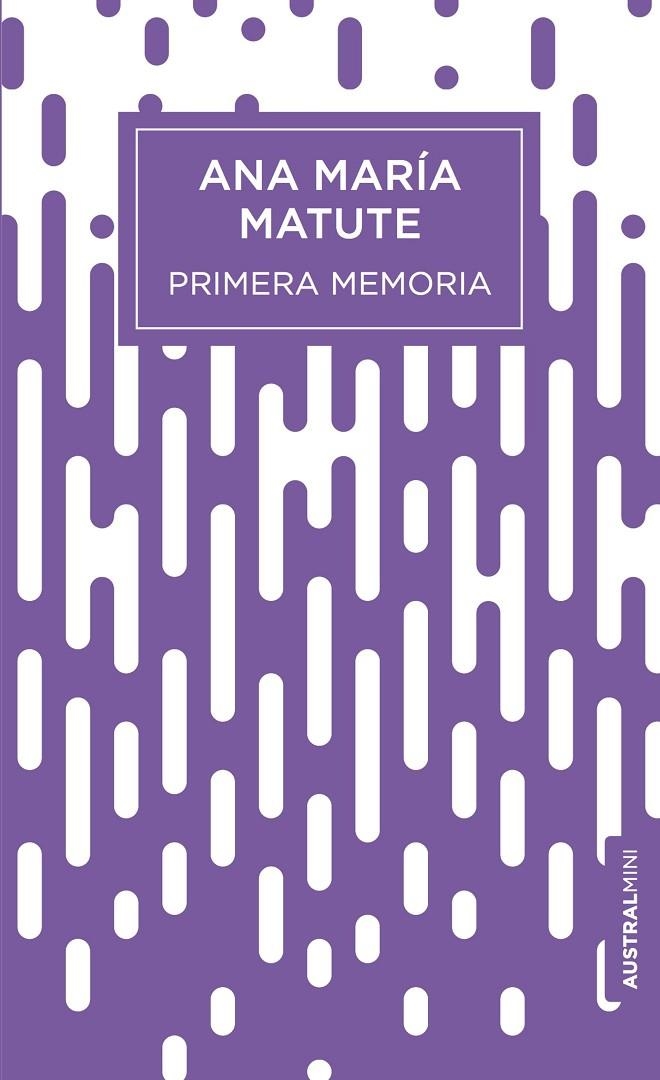 ANA MARÍA MATUTE
PRIMERA MEMORIA

AUSTRALMINI